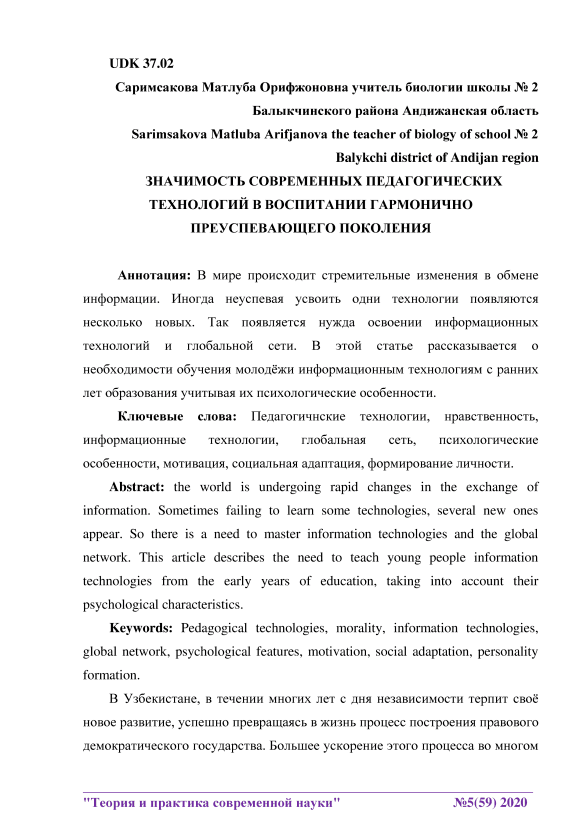 UDK 37.02

Саримсакова Матлуба Орифжоновна учитель биологии школы № 2 Балыкчинского района Андижанская область

Sarimsakova Matluba Arifjanova the teacher of biology of school № 2 Balykchi district of Andijan region

ЗНАЧИМОСТЬ СОВРЕМЕННЫХ ПЕДАГОГИЧЕСКИХ ТЕХНОЛОГИЙ В ВОСПИТАНИИ ГАРМОНИЧНО ПРЕУСПЕВАЮЩЕГО ПОКОЛЕНИЯ

Аннотация: В мире происходит стремительные изменения в обмене информации. Иногда неуспевая усвоить одни технологии появляются несколько новых. Так появляется нужда освоении информационных технологий и глобальной сети. В этой статье рассказывается о необходимости обучения молодёжи информационным технологиям с ранних лет образования учитывая их психологические особенности.

Ключевые слова: Педагогичнские технологии, нравственность, информационные технологии, глобальная сеть, психологические особенности, мотивация, социальная адаптация, формирование личности.

Abstract: the world is undergoing rapid changes in the exchange of information. Sometimes failing to learn some technologies, several new ones appear. So there is a need to master information technologies and the global network. This article describes the need to teach young people information technologies from the early years of education, taking into account their psychological characteristics.

Keywords: Pedagogical technologies, morality, information technologies, global network, psychological features, motivation, social adaptation, personality formation.

В Узбекистане, в течении многих лет с дня независимости терпит своё новое развитие, успешно превращаясь в жизнь процесс построения правового демократического государства. Большее ускорение этого процесса во многом

"Теория и практика современной науки" №5(59) 2020